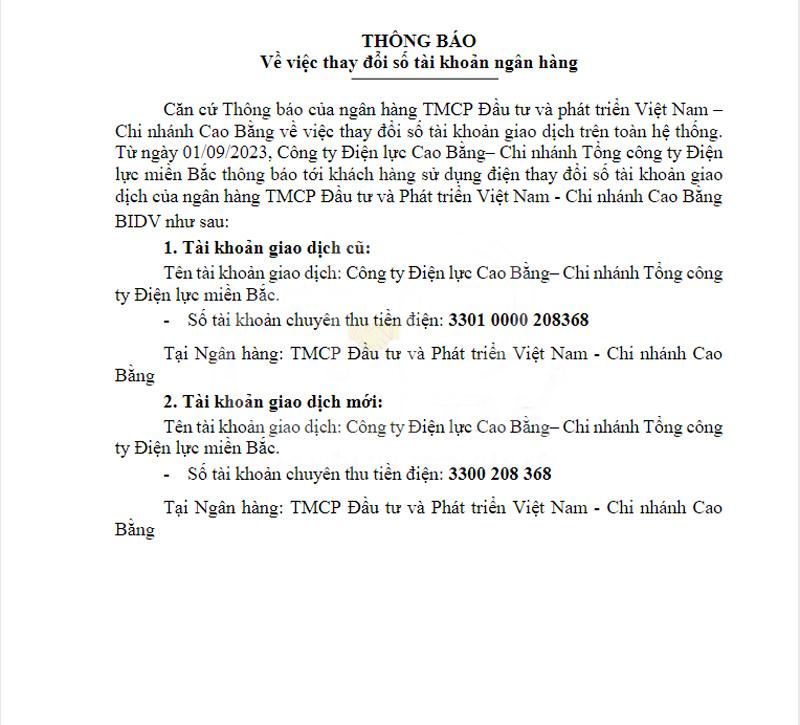 THÔNG BÁO
Về việc thay đổi số tài khoản ngân hàng

Căn cứ Thông báo của ngân hàng TMCP Đầu tư và phát triển Việt Nam – Chi nhánh Cao Bằng về việc thay đổi số tài khoản giao dịch trên toàn hệ thống. Từ ngày 01/09/2023, Công ty Điện lực Cao Bằng– Chi nhánh Tổng công ty Điện lực miền Bắc thông báo tới khách hàng sử dụng điện thay đổi số tài khoản giao dịch của ngân hàng TMCP Đầu tư và Phát triển Việt Nam - Chi nhánh Cao Bằng BIDV như sau:

1. Tài khoản giao dịch cũ:

Tên tài khoản giao dịch: Công ty Điện lực Cao Bằng– Chi nhánh Tổng công ty Điện lực miền Bắc.

- Số tài khoản chuyên thu tiền điện: 3301 0000 208368

Tại Ngân hàng: TMCP Đầu tư và Phát triển Việt Nam - Chi nhánh Cao Bằng

2. Tài khoản giao dịch mới:

Tên tài khoản giao dịch: Công ty Điện lực Cao Bằng– Chi nhánh Tổng công ty Điện lực miền Bắc.

- Số tài khoản chuyên thu tiền điện: 3300 208 368

Tại Ngân hàng: TMCP Đầu tư và Phát triển Việt Nam - Chi nhánh Cao Bằng